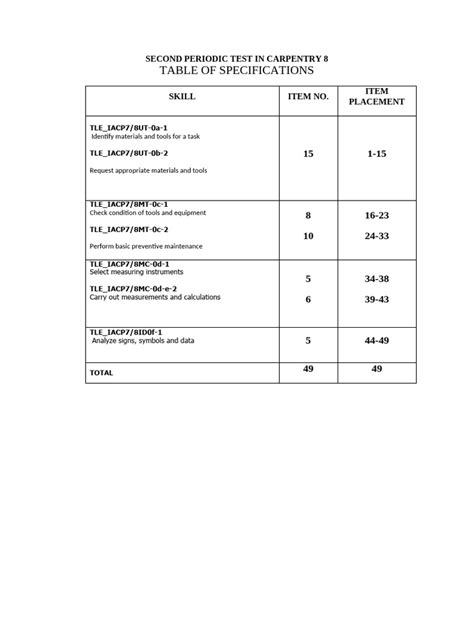 SECOND PERIODIC TEST IN CARPENTRY 8
TABLE OF SPECIFICATIONS

| SKILL | ITEM NO. | ITEM PLACEMENT |
|---|---|---|
| TLE_IACP7/8UT-0a-1 Identify materials and tools for a task TLE_IACP7/8UT-0b-2 Request appropriate materials and tools | 15 | 1-15 |
| TLE_IACP7/8MT-0c-1 Check condition of tools and equipment TLE_IACP7/8MT-0c-2 Perform basic preventive maintenance | 8 10 | 16-23 24-33 |
| TLE_IACP7/8MC-0d-1 Select measuring instruments TLE_IACP7/8MC-0d-e-2 Carry out measurements and calculations | 5 6 | 34-38 39-43 |
| TLE_IACP7/8ID0f-1 Analyze signs, symbols and data | 5 | 44-49 |
| TOTAL | 49 | 49 |